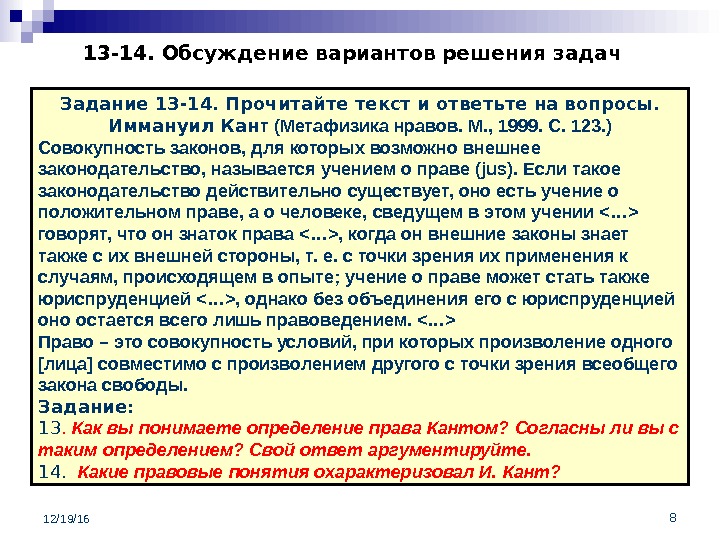 13-14. Обсуждение вариантов решения задач

Задание 13-14. Прочитайте текст и ответьте на вопросы.
Иммануил Кант (Метафизика нравов. М., 1999. С. 123.)
Совокупность законов, для которых возможно внешнее законодательство, называется учением о праве (jus). Если такое законодательство действительно существует, оно есть учение о положительном праве, а о человеке, сведущем в этом учении <...> говорят, что он знаток права <...>, когда он внешние законы знает также с их внешней стороны, т. е. с точки зрения их применения к случаям, происходящем в опыте; учение о праве может стать также юриспруденцией <...>, однако без объединения его с юриспруденцией оно остается всего лишь правоведением. <...>
Право – это совокупность условий, при которых произволение одного [лица] совместимо с произволением другого с точки зрения всеобщего закона свободы.
Задание:
13. Как вы понимаете определение права Кантом? Согласны ли вы с таким определением? Свой ответ аргументируйте.
14. Какие правовые понятия охарактеризовал И. Кант?

12/19/16

8